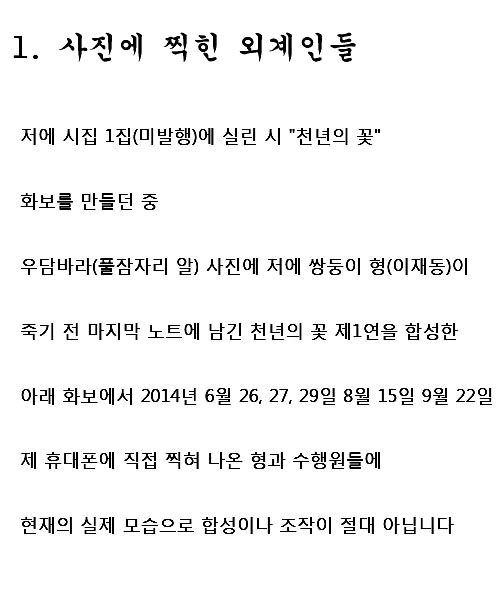 1. 사진에 찍힌 외계인들

저에 시집 1집(미발행)에 실린 시 "천년의 꽃"

화보를 만들던 중

우담바라(풀잠자리 알) 사진에 저에 쌍둥이 형(이재동)이

죽기 전 마지막 노트에 남긴 천년의 꽃 제1연을 합성한

아래 화보에서 2014년 6월 26, 27, 29일 8월 15일 9월 22일

제 휴대폰에 직접 찍혀 나온 형과 수행원들에

현재의 실제 모습으로 합성이나 조작이 절대 아닙니다